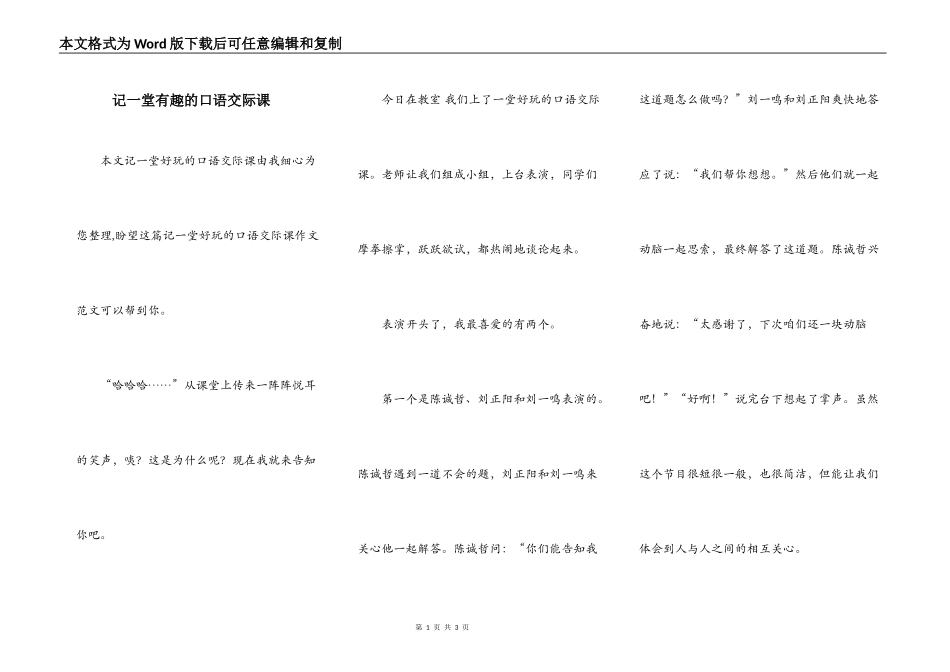 本文格式为Word版下载后可任意编辑和复制

记一堂有趣的口语交际课

本文记一堂好玩的口语交际课由我细心为您整理,盼望这篇记一堂好玩的口语交际课作文范文可以帮到你。

“哈哈哈……”从课堂上传来一阵阵悦耳的笑声，咦？这是为什么呢？现在我就来告知你吧。

今日在教室 我们上了一堂好玩的口语交际课。老师让我们组成小组，上台表演，同学们摩拳擦掌，跃跃欲试，都热闹地谈论起来。

表演开头了，我最喜爱的有两个。

第一个是陈诚哲、刘正阳和刘一鸣表演的。陈诚哲遇到一道不会的题，刘正阳和刘一鸣来关心他一起解答。陈诚哲问：“你们能告知我这道题怎么做吗？”刘一鸣和刘正阳爽快地答应了说：“我们帮你想想。”然后他们就一起动脑一起思索，最终解答了这道题。陈诚哲兴奋地说：“太感谢了，下次咱们还一块动脑吧！”“好啊！”说完台下想起了掌声。虽然这个节目很短很一般，也很简洁，但能让我们体会到人与人之间的相互关心。

第 1 页 共 3 页